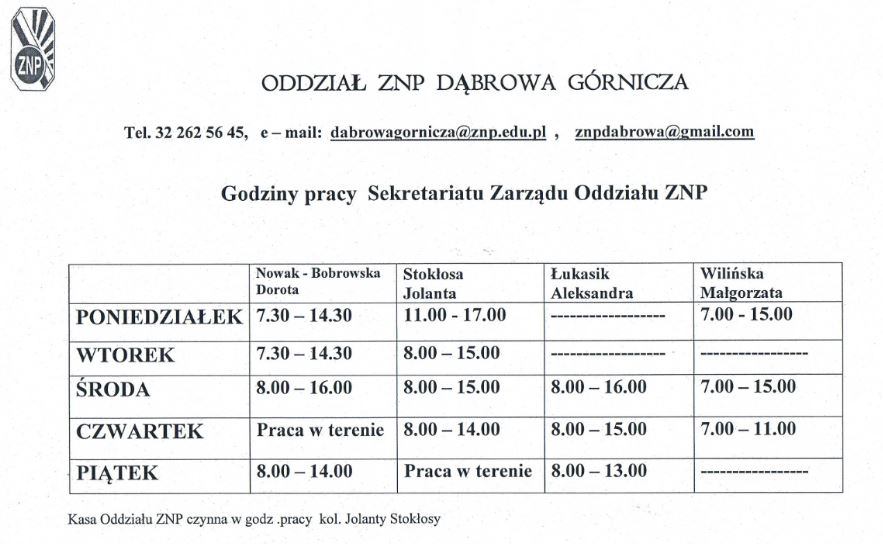 ZNP

ODDZIAŁ ZNP DĄBROWA GÓRNICZA

Tel. 32 262 56 45, e – mail: dabrowagornicza@znp.edu.pl , znpdabrowa@gmail.com

Godziny pracy Sekretariatu Zarządu Oddziału ZNP

| | Nowak - Bobrowska Dorota | Stokłosa Jolanta | Łukasik Aleksandra | Wilińska Małgorzata |
|---|---|---|---|---|
| PONIEDZIAŁEK | 7.30 – 14.30 | 11.00 - 17.00 | ------------------ | 7.00 - 15.00 |
| WTOREK | 7.30 – 14.30 | 8.00 – 15.00 | ------------------ | ----------------- |
| ŚRODA | 8.00 – 16.00 | 8.00 – 15.00 | 8.00 – 16.00 | 7.00 – 15.00 |
| CZWARTEK | Praca w terenie | 8.00 – 14.00 | 8.00 – 15.00 | 7.00 – 11.00 |
| PIĄTEK | 8.00 – 14.00 | Praca w terenie | 8.00 – 13.00 | ----------------- |

Kasa Oddziału ZNP czynna w godz .pracy kol. Jolanty Stokłosy